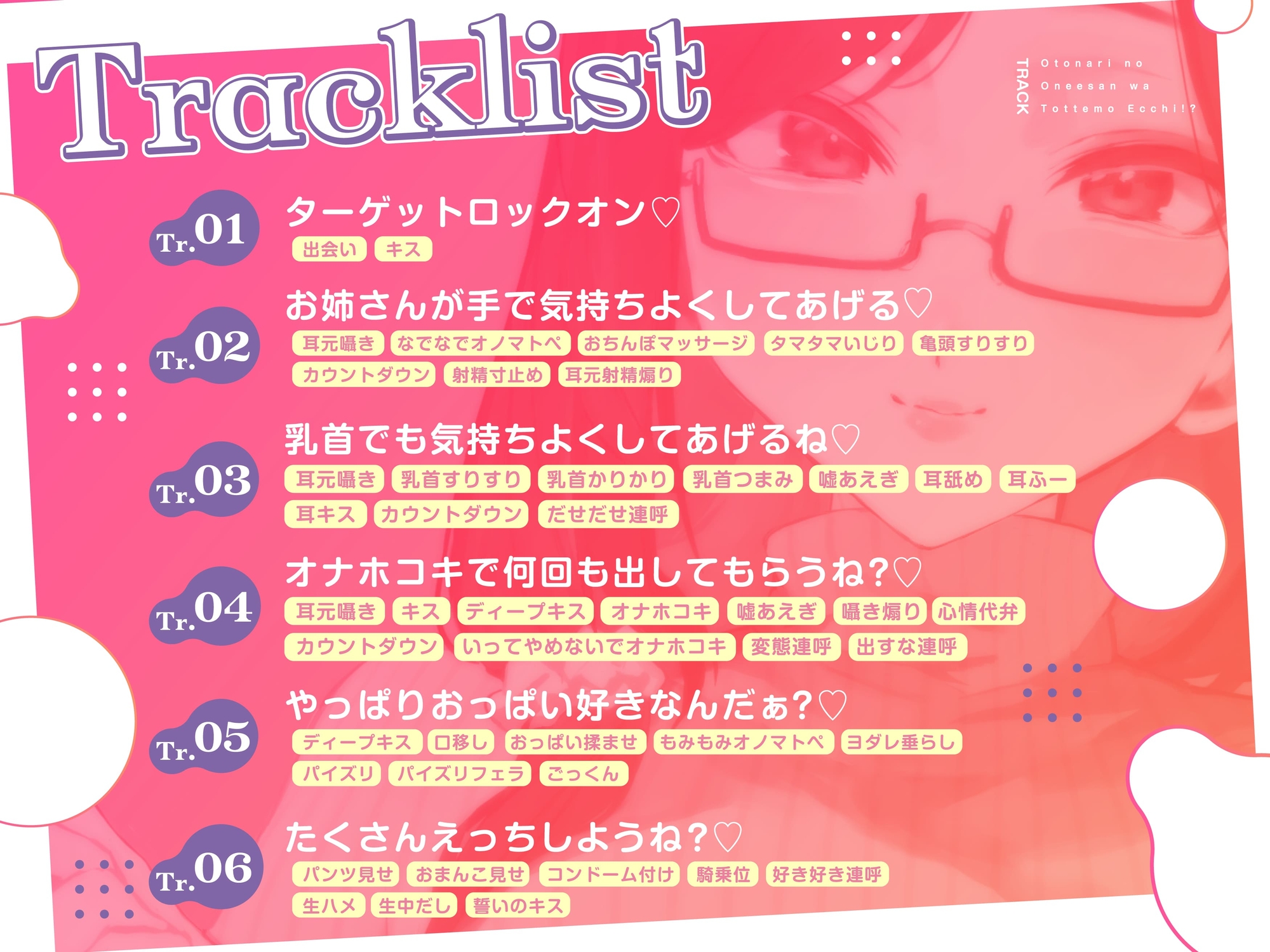 Tracklist

TRACK
Otonari no
Oneesan wa
Tottemo Ecchi!?

Tr.01
ターゲットロックオン♡
出会い キス

Tr.02
お姉さんが手で気持ちよくしてあげる♡
耳元囁き なでなでオノマトペ おちんぽマッサージ タマタマいじり 亀頭すりすり
カウントダウン 射精寸止め 耳元射精煽り

Tr.03
乳首でも気持ちよくしてあげるね♡
耳元囁き 乳首すりすり 乳首かりかり 乳首つまみ 嘘あえぎ 耳舐め 耳ふー
耳キス カウントダウン だせだせ連呼

Tr.04
オナホコキで何回も出してもらうね?♡
耳元囁き キス ディープキス オナホコキ 嘘あえぎ 囁き煽り 心情代弁
カウントダウン いってやめないでオナホコキ 変態連呼 出すな連呼

Tr.05
やっぱりおっぱい好きなんだぁ?♡
ディープキス 口移し おっぱい揉ませ もみもみオノマトペ ヨダレ垂らし
パイズリ パイズリフェラ ごっくん

Tr.06
たくさんえっちしようね?♡
パンツ見せ おまんこ見せ コンドーム付け 騎乗位 好き好き連呼
生ハメ 生中だし 誓いのキス